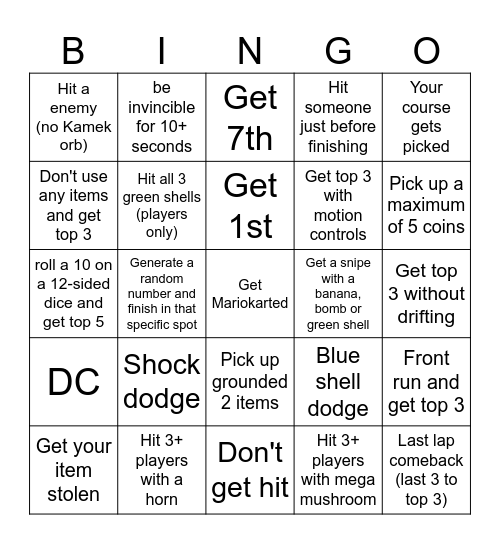 | B | I | N | G | O |
|---|---|---|---|---|
| Hit a enemy (no Kamek orb) | be invincible for 10+ seconds | Get 7th | Hit someone just before finishing | Your course gets picked |
| Don't use any items and get top 3 | Hit all 3 green shells (players only) | Get 1st | Get top 3 with motion controls | Pick up a maximum of 5 coins |
| roll a 10 on a 12-sided dice and get top 5 | Generate a random number and finish in that specific spot | Get Mariokarted | Get a snipe with a banana, bomb or green shell | Get top 3 without drifting |
| DC | Shock dodge | Pick up grounded 2 items | Blue shell dodge | Front run and get top 3 |
| Get your item stolen | Hit 3+ players with a horn | Don't get hit | Hit 3+ players with mega mushroom | Last lap comeback (last 3 to top 3) |